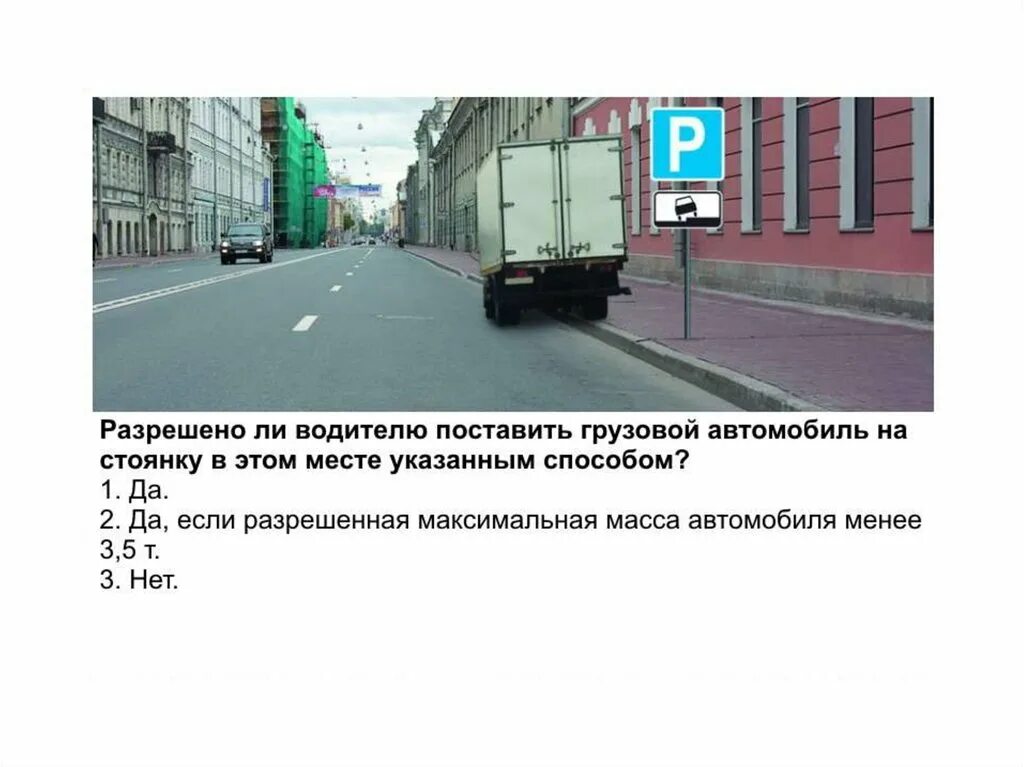 P

Разрешено ли водителю поставить грузовой автомобиль на стоянку в этом месте указанным способом?
1. Да.
2. Да, если разрешенная максимальная масса автомобиля менее 3,5 т.
3. Нет.